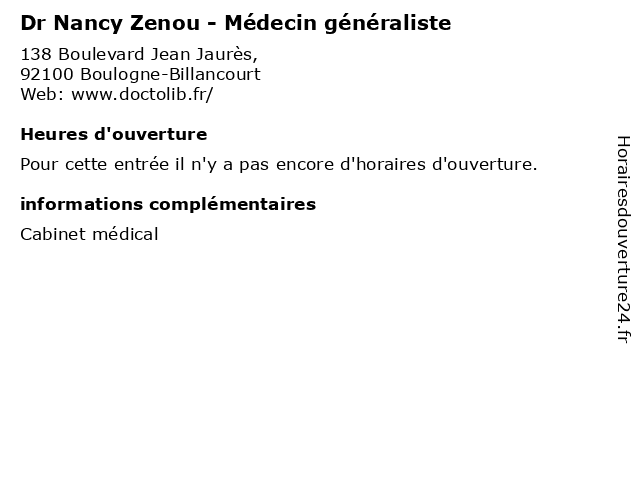 Dr Nancy Zenou - Médecin généraliste

138 Boulevard Jean Jaurès,
92100 Boulogne-Billancourt
Web: www.doctolib.fr/

Heures d'ouverture

Pour cette entrée il n'y a pas encore d'horaires d'ouverture.

informations complémentaires

Cabinet médical

Horairesdouverture24.fr